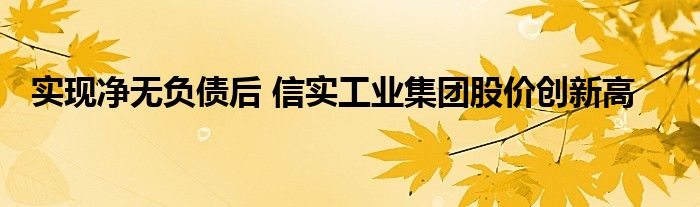 实现净无负债后 信实工业集团股价创新高